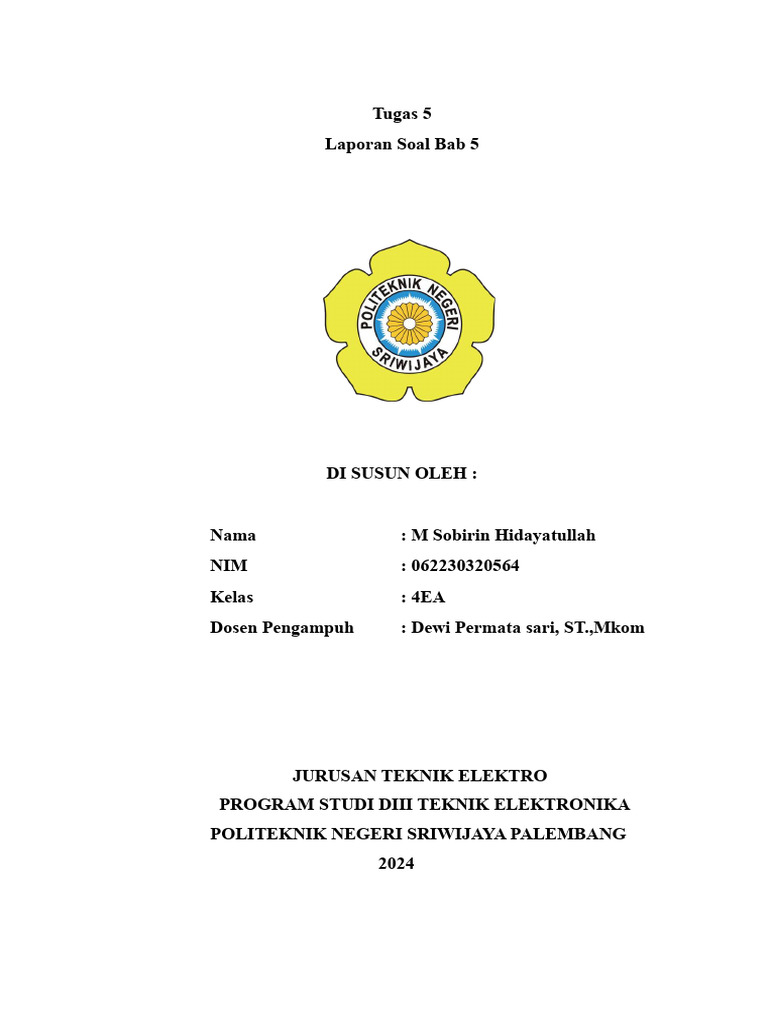 Tugas 5

Laporan Soal Bab 5

POLITEKNIK NEGERI SRIWIJAYA

DI SUSUN OLEH :

Nama : M Sobirin Hidayatullah
NIM : 062230320564
Kelas : 4EA
Dosen Pengampuh : Dewi Permata sari, ST.,Mkom

JURUSAN TEKNIK ELEKTRO
PROGRAM STUDI DIII TEKNIK ELEKTRONIKA
POLITEKNIK NEGERI SRIWIJAYA PALEMBANG
2024